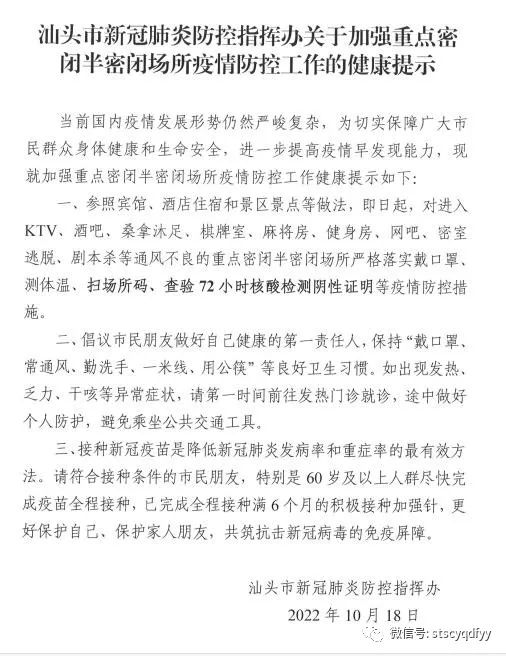 汕头市新冠肺炎防控指挥办关于加强重点密闭半密闭场所疫情防控工作的健康提示

当前国内疫情发展形势仍然严峻复杂，为切实保障广大市民群众身体健康和生命安全，进一步提高疫情早发现能力，现就加强重点密闭半密闭场所疫情防控工作健康提示如下：

一、参照宾馆、酒店住宿和景区景点等做法，即日起，对进入KTV、酒吧、桑拿沐足、棋牌室、麻将房、健身房、网吧、密室逃脱、剧本杀等通风不良的重点密闭半密闭场所严格落实戴口罩、测体温、扫场所码、查验72小时核酸检测阴性证明等疫情防控措施。

二、倡议市民朋友做好自己健康的第一责任人，保持“戴口罩、常通风、勤洗手、一米线、用公筷”等良好卫生习惯。如出现发热、乏力、干咳等异常症状，请第一时间前往发热门诊就诊，途中做好个人防护，避免乘坐公共交通工具。

三、接种新冠疫苗是降低新冠肺炎发病率和重症率的最有效方法。请符合接种条件的市民朋友，特别是60岁及以上人群尽快完成疫苗全程接种，已完成全程接种满6个月的积极接种加强针，更好保护自己、保护家人朋友，共筑抗击新冠病毒的免疫屏障。

汕头市新冠肺炎防控指挥办
2022年10月18日

微信号: stscyqdfyy